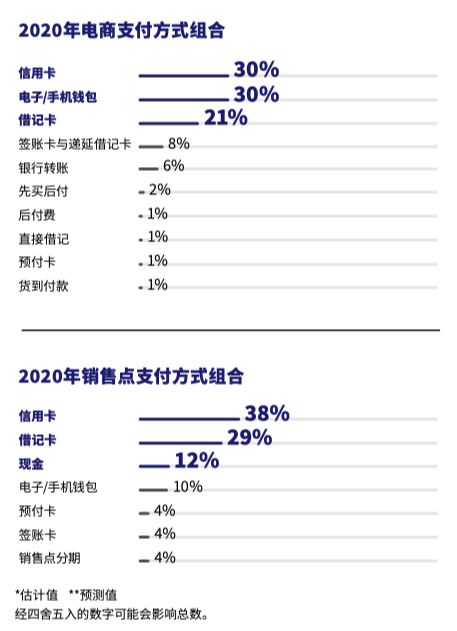 2020年电商支付方式组合

信用卡 30%
电子/手机钱包 30%
借记卡 21%
签账卡与递延借记卡 8%
银行转账 6%
先买后付 2%
后付费 1%
直接借记 1%
预付卡 1%
货到付款 1%

2020年销售点支付方式组合

信用卡 38%
借记卡 29%
现金 12%
电子/手机钱包 10%
预付卡 4%
签账卡 4%
销售点分期 4%

*估计值 **预测值
经四舍五入的数字可能会影响总数。